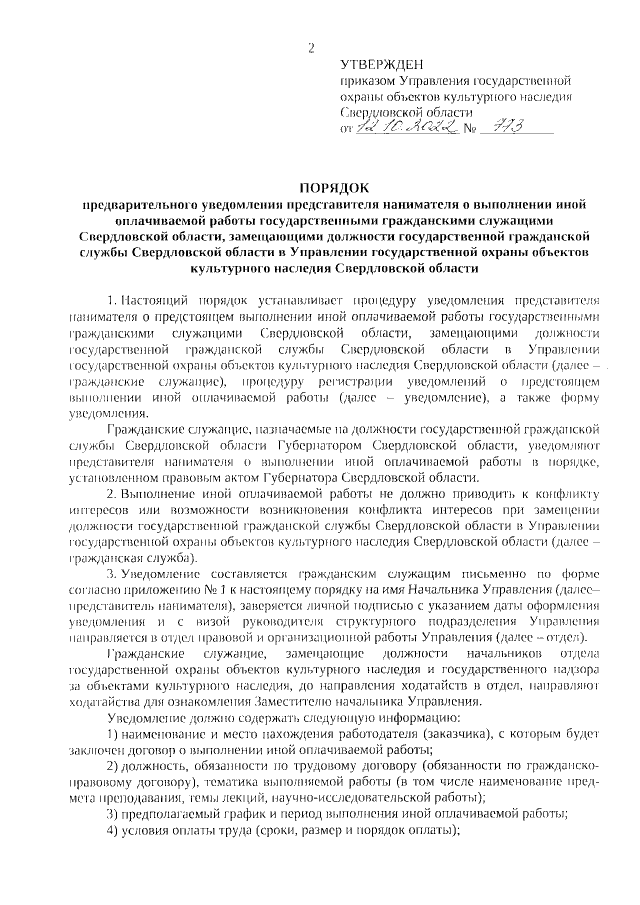 2

УТВЕРЖДЕН
приказом Управления государственной охраны объектов культурного наследия Свердловской области
от 12.10.2022 № 773

ПОРЯДОК
предварительного уведомления представителя нанимателя о выполнении иной оплачиваемой работы государственными гражданскими служащими Свердловской области, замещающими должности государственной гражданской службы Свердловской области в Управлении государственной охраны объектов культурного наследия Свердловской области

1. Настоящий порядок устанавливает процедуру уведомления представителя нанимателя о предстоящем выполнении иной оплачиваемой работы государственными гражданскими служащими Свердловской области, замещающими должности государственной гражданской службы Свердловской области в Управлении государственной охраны объектов культурного наследия Свердловской области (далее – гражданские служащие), процедуру регистрации уведомлений о предстоящем выполнении иной оплачиваемой работы (далее – уведомление), а также форму уведомления.

Гражданские служащие, назначаемые на должности государственной гражданской службы Свердловской области Губернатором Свердловской области, уведомляют представителя нанимателя о выполнении иной оплачиваемой работы в порядке, установленном правовым актом Губернатора Свердловской области.

2. Выполнение иной оплачиваемой работы не должно приводить к конфликту интересов или возможности возникновения конфликта интересов при замещении должности государственной гражданской службы Свердловской области в Управлении государственной охраны объектов культурного наследия Свердловской области (далее – гражданская служба).

3. Уведомление составляется гражданским служащим письменно по форме согласно приложению № 1 к настоящему порядку на имя Начальника Управления (далее– представитель нанимателя), заверяется личной подписью с указанием даты оформления уведомления и с визой руководителя структурного подразделения Управления направляется в отдел правовой и организационной работы Управления (далее – отдел).

Гражданские служащие, замещающие должности начальников отдела государственной охраны объектов культурного наследия и государственного надзора за объектами культурного наследия, до направления ходатайств в отдел, направляют ходатайства для ознакомления Заместителю начальника Управления.

Уведомление должно содержать следующую информацию:

1) наименование и место нахождения работодателя (заказчика), с которым будет заключен договор о выполнении иной оплачиваемой работы;

2) должность, обязанности по трудовому договору (обязанности по гражданско-правовому договору), тематика выполняемой работы (в том числе наименование предмета преподавания, темы лекций, научно-исследовательской работы);

3) предполагаемый график и период выполнения иной оплачиваемой работы;

4) условия оплаты труда (сроки, размер и порядок оплаты);